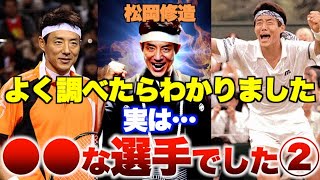 松岡修造

よく調べたらわかりました

実は…

●●な選手でした②